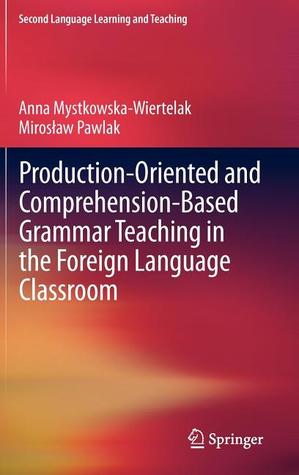 Second Language Learning and Teaching

Anna Mystkowska-Wiertelak
Mirosław Pawlak

Production-Oriented and Comprehension-Based Grammar Teaching in the Foreign Language Classroom

Springer